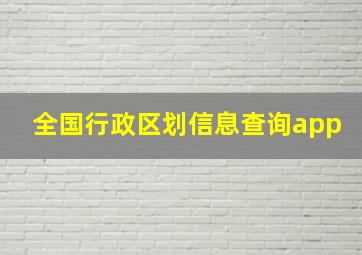 全国行政区划信息查询app